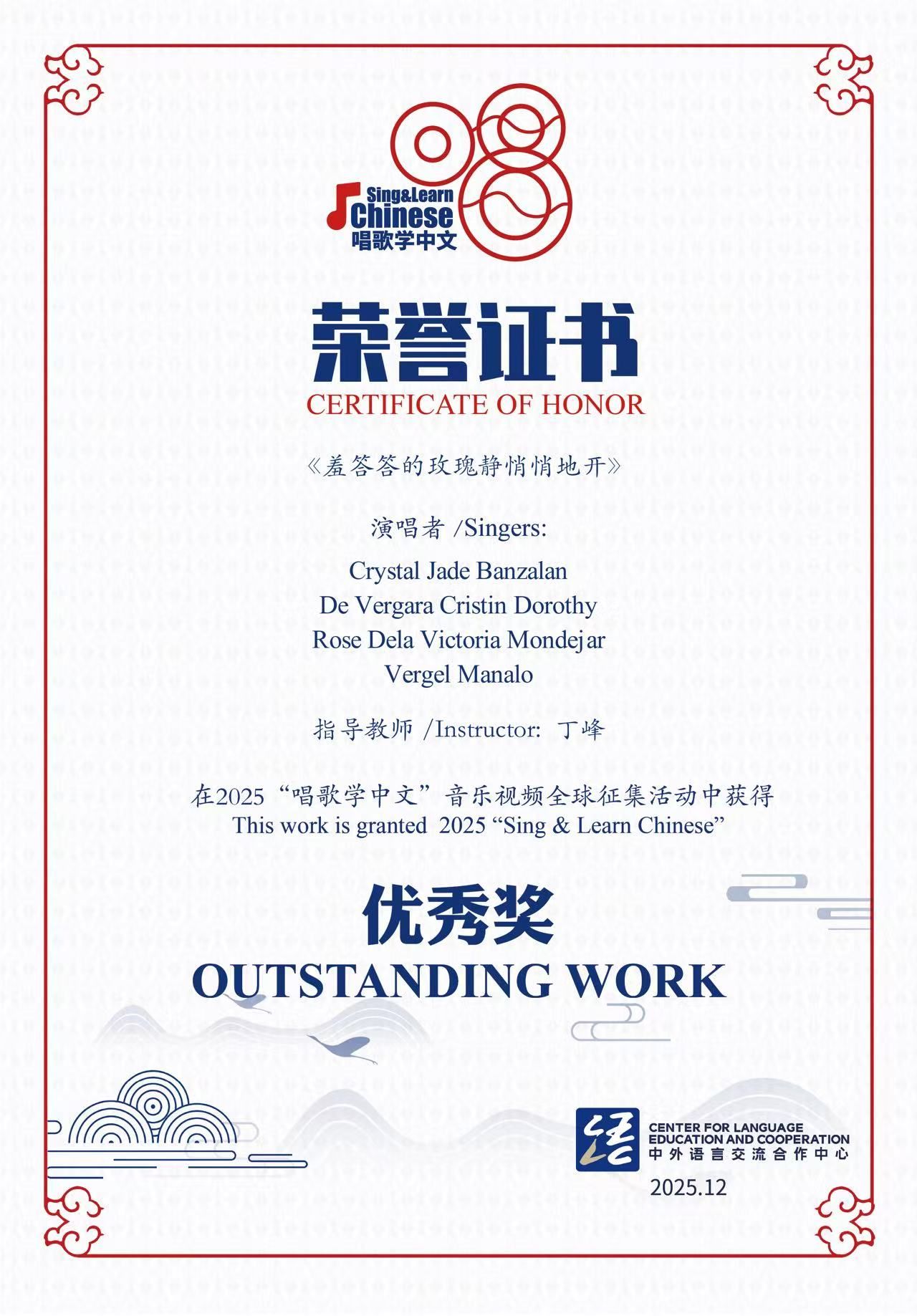 Sing&Learn Chinese
唱歌学中文

荣誉证书
CERTIFICATE OF HONOR

《羞答答的玫瑰静悄悄地开》

演唱者 /Singers:

Crystal Jade Banzalan
De Vergara Cristin Dorothy
Rose Dela Victoria Mondejar
Vergel Manalo

指导教师 /Instructor: 丁峰

在2025 “唱歌学中文” 音乐视频全球征集活动中获得
This work is granted 2025 “Sing & Learn Chinese”

优秀奖
OUTSTANDING WORK

CENTER FOR LANGUAGE EDUCATION AND COOPERATION
中外语言交流合作中心
2025.12